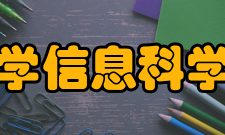 学信息科学